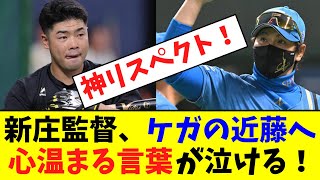 神リスペクト！

新庄監督、ケガの近藤へ
心温まる言葉が泣ける！